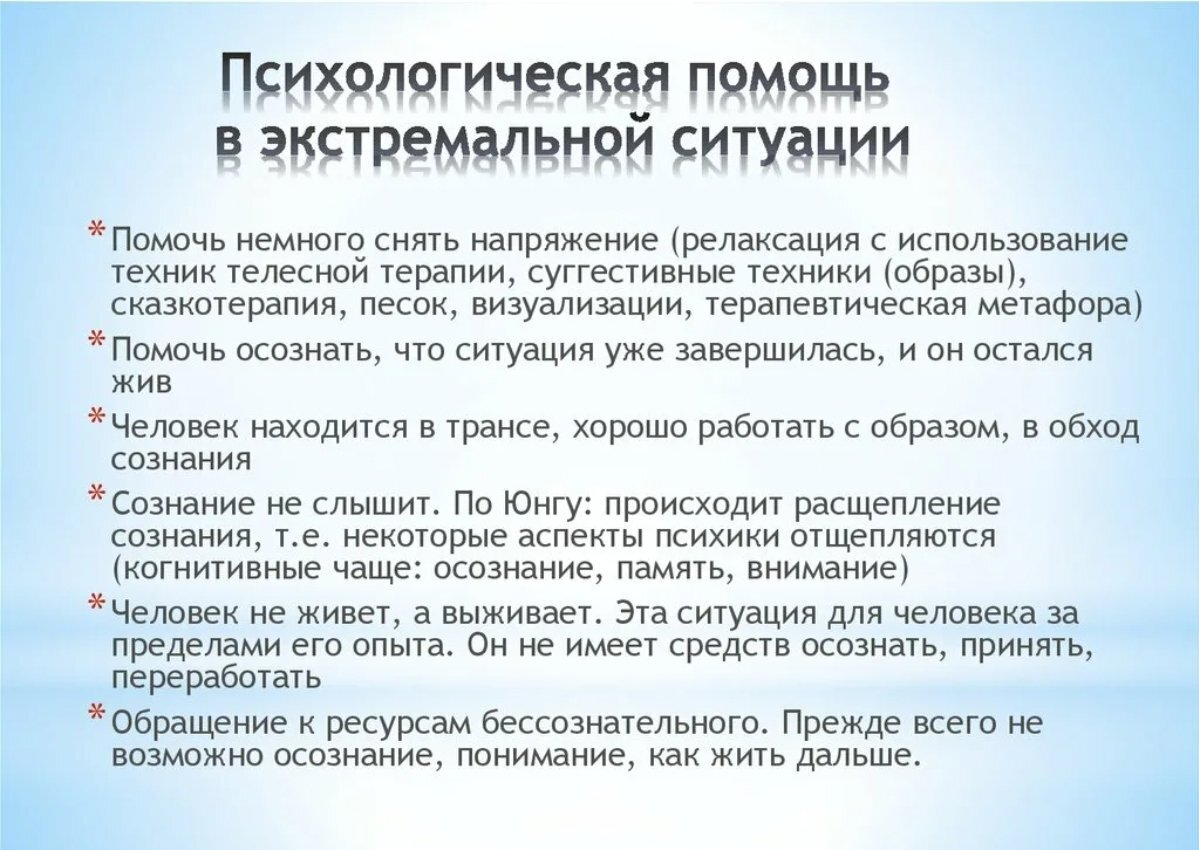 Психологическая помощь в экстремальной ситуации

* Помочь немного снять напряжение (релаксация с использование техник телесной терапии, суггестивные техники (образы), сказкотерапия, песок, визуализации, терапевтическая метафора)
* Помочь осознать, что ситуация уже завершилась, и он остался жив
* Человек находится в трансе, хорошо работать с образом, в обход сознания
* Сознание не слышит. По Юнгу: происходит расщепление сознания, т.е. некоторые аспекты психики отщепляются (когнитивные чаще: осознание, память, внимание)
* Человек не живет, а выживает. Эта ситуация для человека за пределами его опыта. Он не имеет средств осознать, принять, переработать
* Обращение к ресурсам бессознательного. Прежде всего не возможно осознание, понимание, как жить дальше.